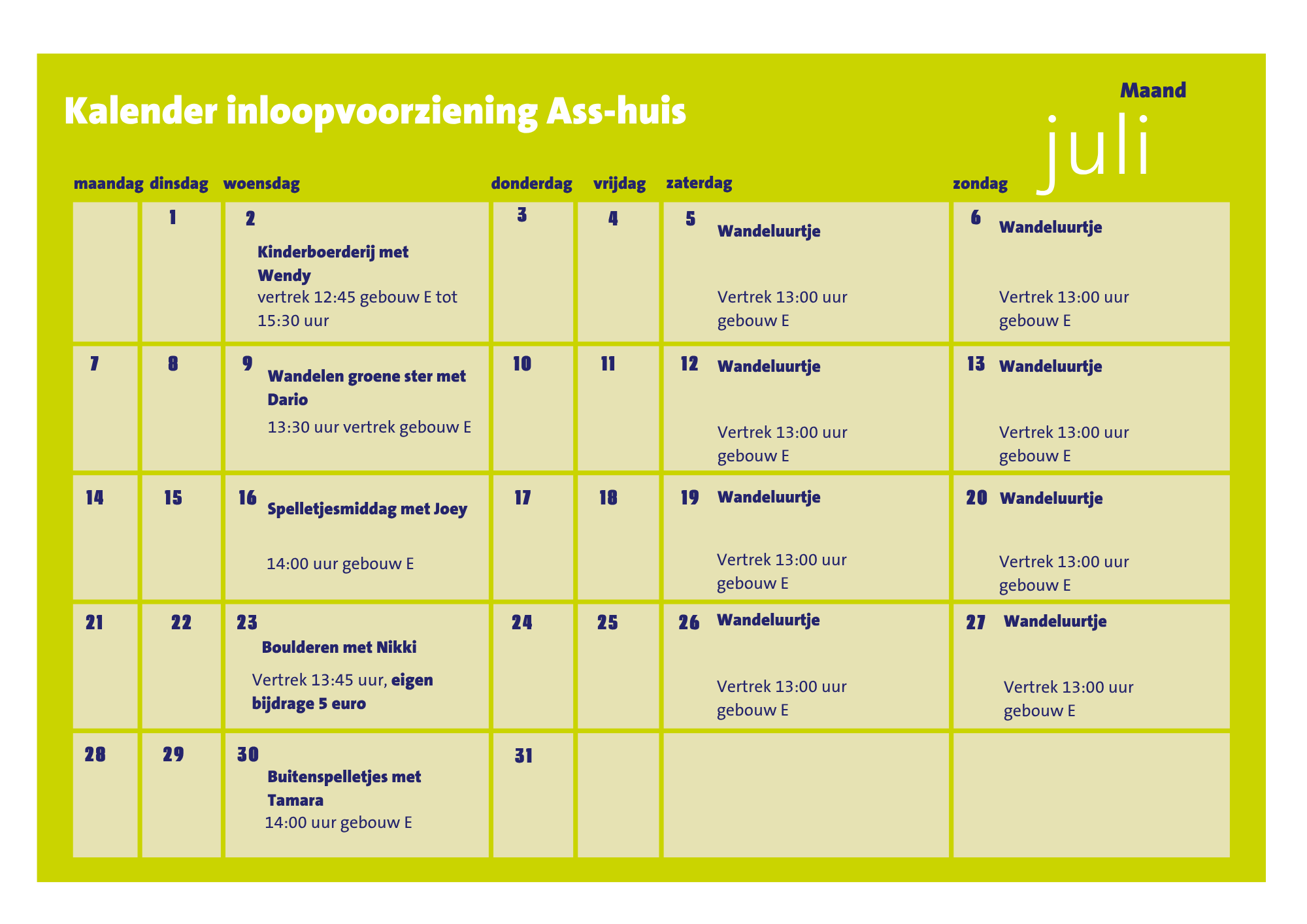 Kalender inloopvoorziening Ass-huis

Maand

juli

| maandag | dinsdag | woensdag | donderdag | vrijdag | zaterdag | zondag |
|---|---|---|---|---|---|---|
| | 1 | 2 Kinderboerderij met Wendy vertrek 12:45 gebouw E tot 15:30 uur | 3 | 4 | 5 Wandeluurtje Vertrek 13:00 uur gebouw E | 6 Wandeluurtje Vertrek 13:00 uur gebouw E |
| 7 | 8 | 9 Wandelen groene ster met Dario 13:30 uur vertrek gebouw E | 10 | 11 | 12 Wandeluurtje Vertrek 13:00 uur gebouw E | 13 Wandeluurtje Vertrek 13:00 uur gebouw E |
| 14 | 15 | 16 Spelletjesmiddag met Joey 14:00 uur gebouw E | 17 | 18 | 19 Wandeluurtje Vertrek 13:00 uur gebouw E | 20 Wandeluurtje Vertrek 13:00 uur gebouw E |
| 21 | 22 | 23 Boulderen met Nikki Vertrek 13:45 uur, eigen bijdrage 5 euro | 24 | 25 | 26 Wandeluurtje Vertrek 13:00 uur gebouw E | 27 Wandeluurtje Vertrek 13:00 uur gebouw E |
| 28 | 29 | 30 Buitenspelletjes met Tamara 14:00 uur gebouw E | 31 | | | |